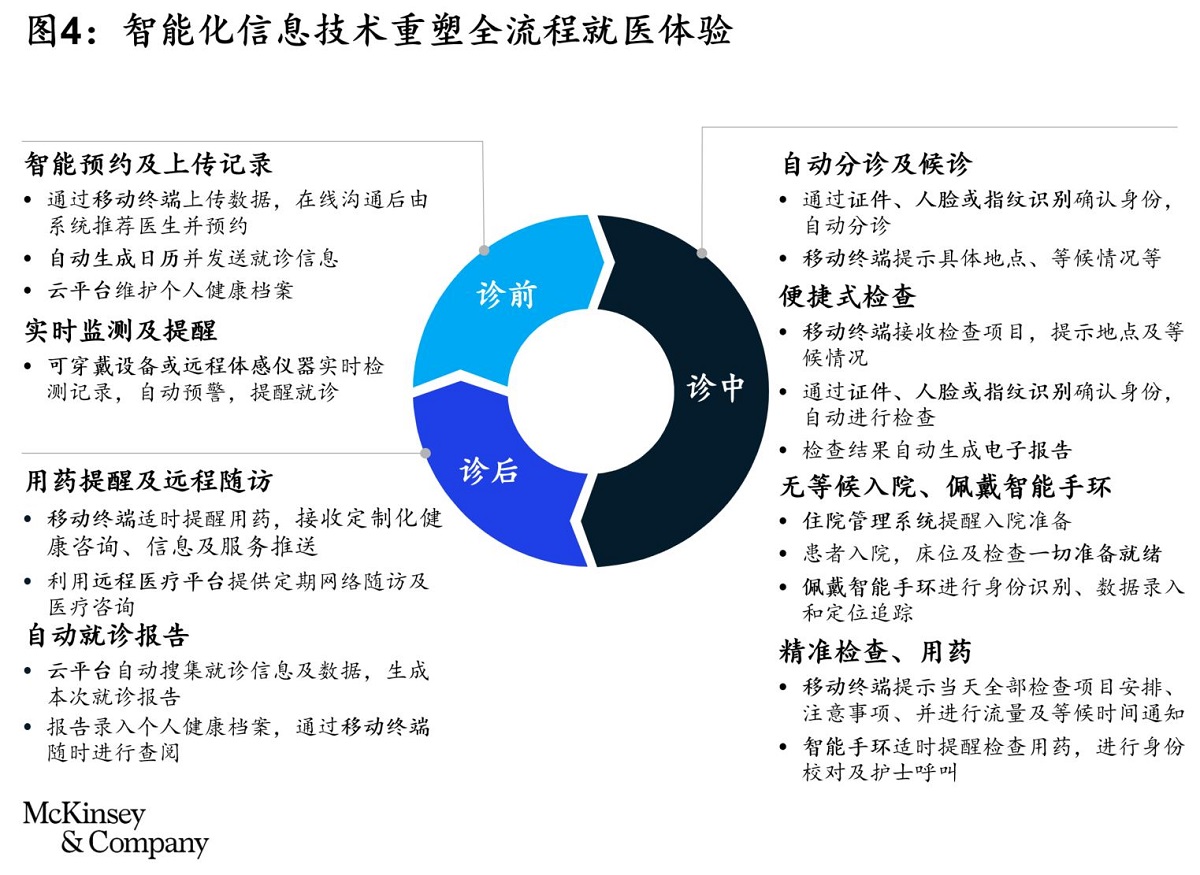 图4：智能化信息技术重塑全流程就医体验

智能预约及上传记录
• 通过移动终端上传数据，在线沟通后由系统推荐医生并预约
• 自动生成日历并发送就诊信息
• 云平台维护个人健康档案

实时监测及提醒
• 可穿戴设备或远程体感仪器实时检测记录，自动预警，提醒就诊

用药提醒及远程随访
• 移动终端适时提醒用药，接收定制化健康咨询、信息及服务推送
• 利用远程医疗平台提供定期网络随访及医疗咨询

自动就诊报告
• 云平台自动搜集就诊信息及数据，生成本次就诊报告
• 报告录入个人健康档案，通过移动终端随时进行查阅

诊前

诊中

诊后

自动分诊及候诊
• 通过证件、人脸或指纹识别确认身份，自动分诊
• 移动终端提示具体地点、等候情况等

便捷式检查
• 移动终端接收检查项目，提示地点及等候情况
• 通过证件、人脸或指纹识别确认身份，自动进行检查
• 检查结果自动生成电子报告

无等候入院、佩戴智能手环
• 住院管理系统提醒入院准备
• 患者入院，床位及检查一切准备就绪
• 佩戴智能手环进行身份识别、数据录入和定位追踪

精准检查、用药
• 移动终端提示当天全部检查项目安排、注意事项、并进行流量及等候时间通知
• 智能手环适时提醒检查用药，进行身份校对及护士呼叫

McKinsey
& Company